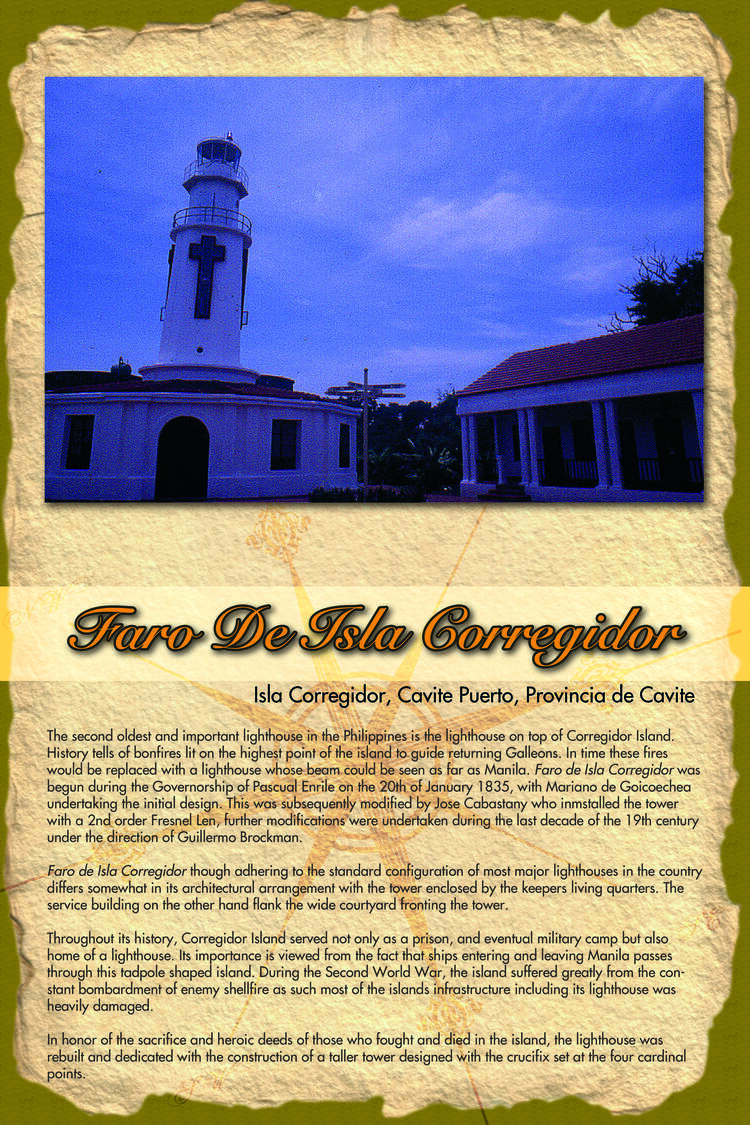 Faro De Isla Corregidor

Isla Corregidor, Cavite Puerto, Provincia de Cavite

The second oldest and important lighthouse in the Philippines is the lighthouse on top of Corregidor Island. History tells of bonfires lit on the highest point of the island to guide returning Galleons. In time these fires would be replaced with a lighthouse whose beam could be seen as far as Manila. Faro de Isla Corregidor was begun during the Governorship of Pascual Enrile on the 20th of January 1835, with Mariano de Goicoechea undertaking the initial design. This was subsequently modified by Jose Cabastany who inmstalled the tower with a 2nd order Fresnel Len, further modifications were undertaken during the last decade of the 19th century under the direction of Guillermo Brockman.

Faro de Isla Corregidor though adhering to the standard configuration of most major lighthouses in the country differs somewhat in its architectural arrangement with the tower enclosed by the keepers living quarters. The service building on the other hand flank the wide courtyard fronting the tower.

Throughout its history, Corregidor Island served not only as a prison, and eventual military camp but also home of a lighthouse. Its importance is viewed from the fact that ships entering and leaving Manila passes through this tadpole shaped island. During the Second World War, the island suffered greatly from the constant bombardment of enemy shellfire as such most of the islands infrastructure including its lighthouse was heavily damaged.

In honor of the sacrifice and heroic deeds of those who fought and died in the island, the lighthouse was rebuilt and dedicated with the construction of a taller tower designed with the crucifix set at the four cardinal points.